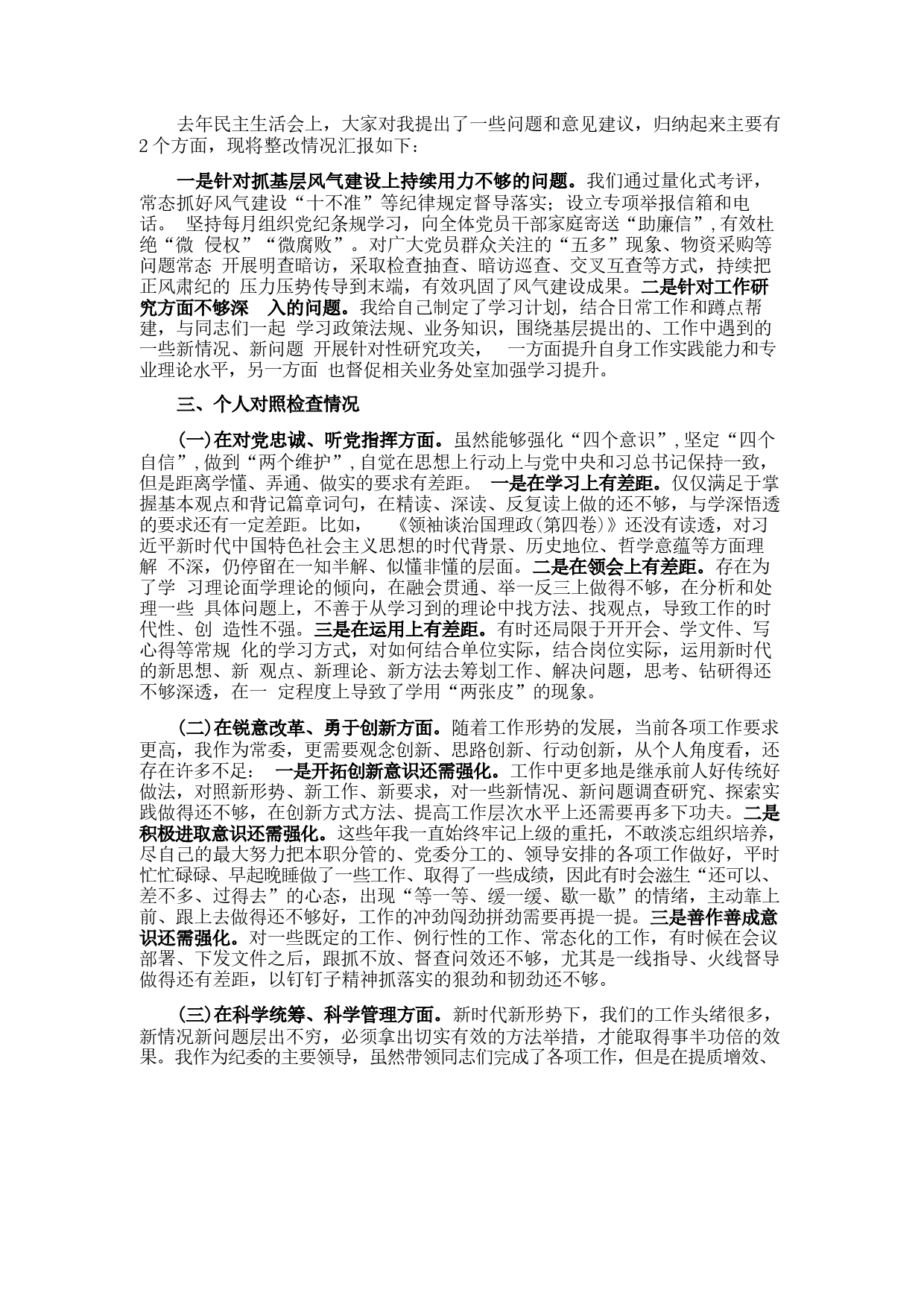 去年民主生活会上，大家对我提出了一些问题和意见建议，归纳起来主要有2个方面，现将整改情况汇报如下：

一是针对抓基层风气建设上持续用力不够的问题。我们通过量化式考评，常态抓好风气建设“十不准”等纪律规定督导落实；设立专项举报信箱和电话。 坚持每月组织党纪条规学习，向全体党员干部家庭寄送“助廉信”，有效杜绝“微 侵权”“微腐败”。对广大党员群众关注的“五多”现象、物资采购等问题常态 开展明查暗访，采取检查抽查、暗访巡查、交叉互查等方式，持续把正风肃纪的 压力压势传导到末端，有效巩固了风气建设成果。二是针对工作研究方面不够深 入的问题。我给自己制定了学习计划，结合日常工作和蹲点帮建，与同志们一起 学习政策法规、业务知识，围绕基层提出的、工作中遇到的一些新情况、新问题 开展针对性研究攻关， 一方面提升自身工作实践能力和专业理论水平，另一方面 也督促相关业务处室加强学习提升。

三、个人对照检查情况

(一)在对党忠诚、听党指挥方面。虽然能够强化“四个意识”，坚定“四个自信”，做到“两个维护”，自觉在思想上行动上与党中央和习总书记保持一致，但是距离学懂、弄通、做实的要求有差距。 一是在学习上有差距。仅仅满足于掌握基本观点和背记篇章词句，在精读、深读、反复读上做的还不够，与学深悟透的要求还有一定差距。比如， 《领袖谈治国理政(第四卷)》还没有读透，对习近平新时代中国特色社会主义思想的时代背景、历史地位、哲学意蕴等方面理解 不深，仍停留在一知半解、似懂非懂的层面。二是在领会上有差距。存在为了学 习理论面学理论的倾向，在融会贯通、举一反三上做得不够，在分析和处理一些 具体问题上，不善于从学习到的理论中找方法、找观点，导致工作的时代性、创 造性不强。三是在运用上有差距。有时还局限于开开会、学文件、写心得等常规 化的学习方式，对如何结合单位实际，结合岗位实际，运用新时代的新思想、新 观点、新理论、新方法去筹划工作、解决问题，思考、钻研得还不够深透，在一 定程度上导致了学用“两张皮”的现象。

(二)在锐意改革、勇于创新方面。随着工作形势的发展，当前各项工作要求更高，我作为常委，更需要观念创新、思路创新、行动创新，从个人角度看，还存在许多不足： 一是开拓创新意识还需强化。工作中更多地是继承前人好传统好做法，对照新形势、新工作、新要求，对一些新情况、新问题调查研究、探索实践做得还不够，在创新方式方法、提高工作层次水平上还需要再多下功夫。二是积极进取意识还需强化。这些年我一直始终牢记上级的重托，不敢淡忘组织培养，尽自己的最大努力把本职分管的、党委分工的、领导安排的各项工作做好，平时忙忙碌碌、早起晚睡做了一些工作、取得了一些成绩，因此有时会滋生“还可以、差不多、过得去”的心态，出现“等一等、缓一缓、歇一歇”的情绪，主动靠上前、跟上去做得还不够好，工作的冲劲闯劲拼劲需要再提一提。三是善作善成意识还需强化。对一些既定的工作、例行性的工作、常态化的工作，有时候在会议部署、下发文件之后，跟抓不放、督查问效还不够，尤其是一线指导、火线督导做得还有差距，以钉钉子精神抓落实的狠劲和韧劲还不够。

(三)在科学统筹、科学管理方面。新时代新形势下，我们的工作头绪很多，新情况新问题层出不穷，必须拿出切实有效的方法举措，才能取得事半功倍的效果。我作为纪委的主要领导，虽然带领同志们完成了各项工作，但是在提质增效、